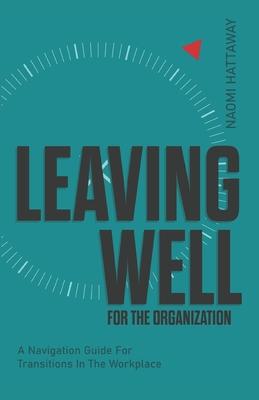 NAOMI HATTAWAY

LEAVING WELL

FOR THE ORGANIZATION

A Navigation Guide For Transitions In The Workplace